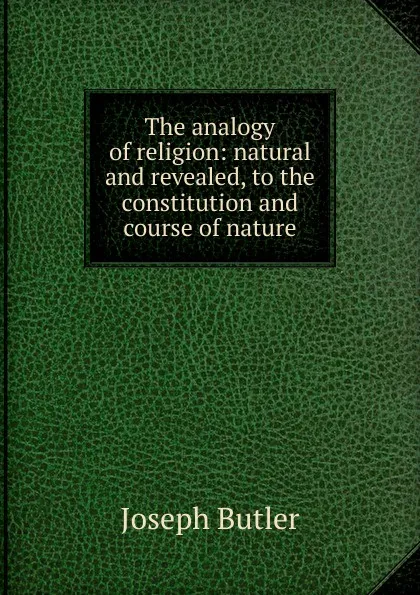 The analogy of religion: natural and revealed, to the constitution and course of nature

Joseph Butler